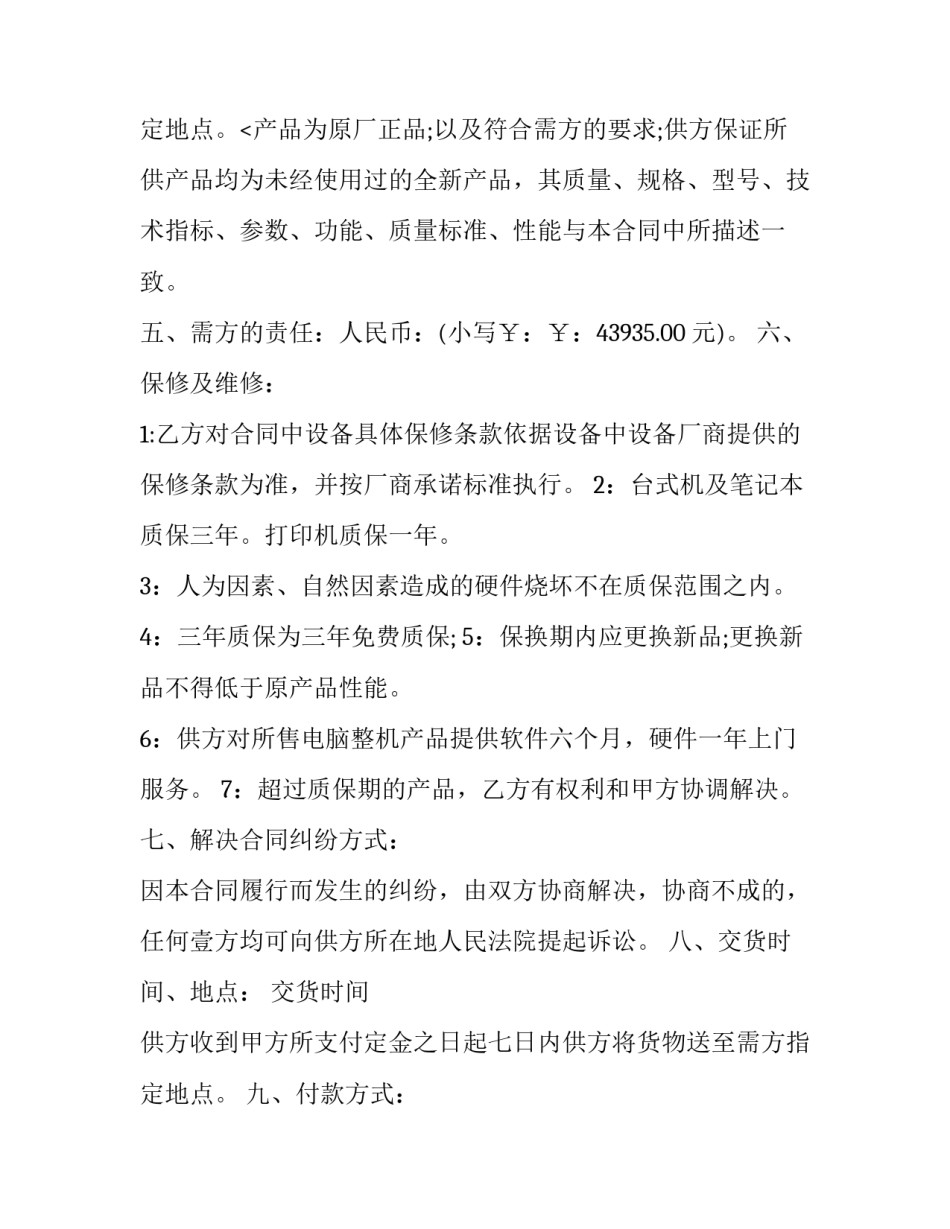 定地点。<产品为原厂正品;以及符合需方的要求;供方保证所供产品均为未经使用过的全新产品，其质量、规格、型号、技术指标、参数、功能、质量标准、性能与本合同中所描述一致。

五、需方的责任：人民币：(小写￥：￥：43935.00元)。 六、保修及维修：

1:乙方对合同中设备具体保修条款依据设备中设备厂商提供的保修条款为准，并按厂商承诺标准执行。 2：台式机及笔记本质保三年。打印机质保一年。

3：人为因素、自然因素造成的硬件烧坏不在质保范围之内。

4：三年质保为三年免费质保;5：保换期内应更换新品;更换新品不得低于原产品性能。

6：供方对所售电脑整机产品提供软件六个月，硬件一年上门服务。 7：超过质保期的产品，乙方有权利和甲方协调解决。

七、解决合同纠纷方式：

因本合同履行而发生的纠纷，由双方协商解决，协商不成的，任何壹方均可向供方所在地人民法院提起诉讼。 八、交货时间、地点： 交货时间

供方收到甲方所支付定金之日起七日内供方将货物送至需方指定地点。 九、付款方式：